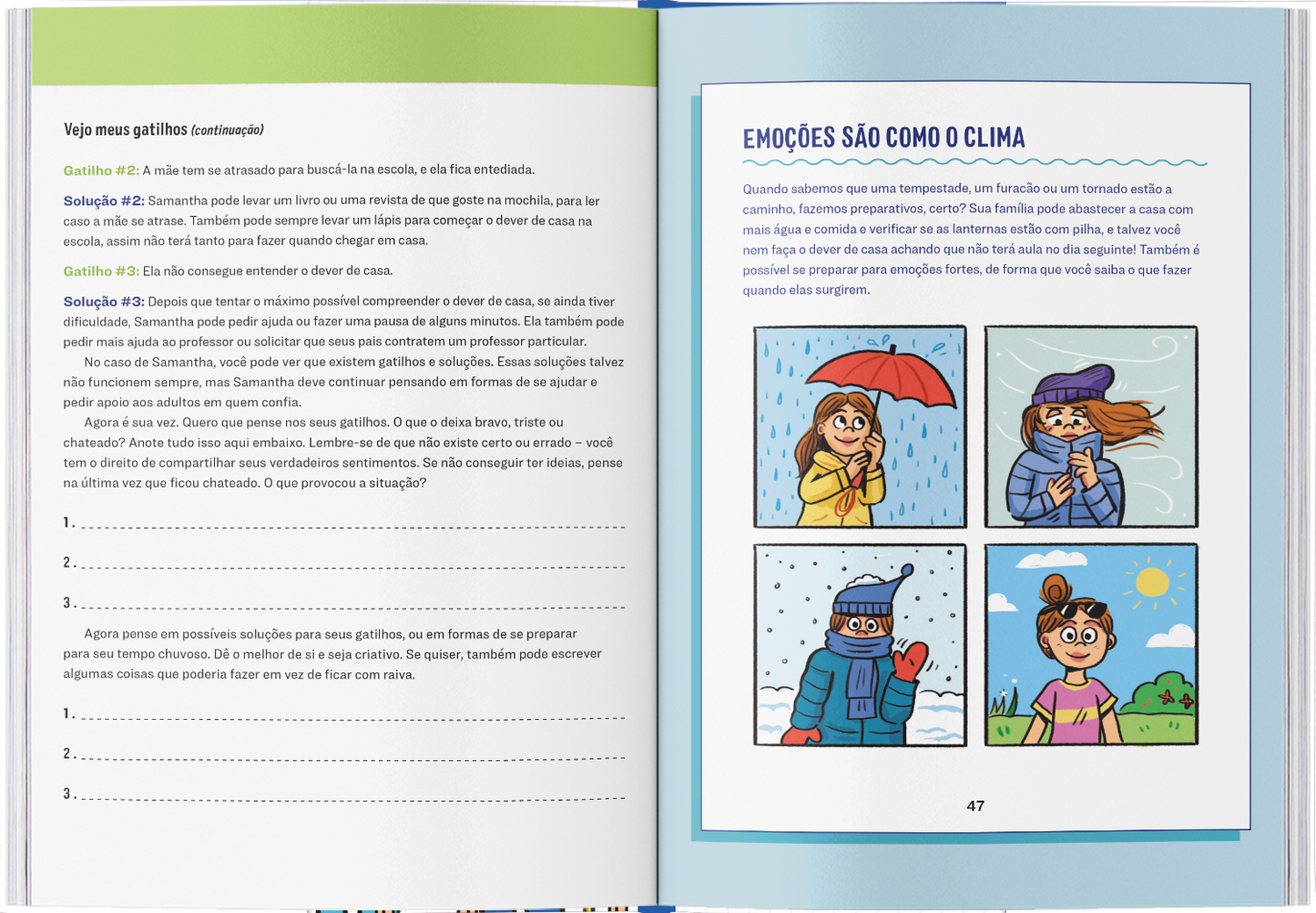 Vejo meus gatilhos (continuação)

Gatilho #2: A mãe tem se atrasado para buscá-la na escola, e ela fica entediada.

Solução #2: Samantha pode levar um livro ou uma revista de que goste na mochila, para ler caso a mãe se atrase. Também pode sempre levar um lápis para começar o dever de casa na escola, assim não terá tanto para fazer quando chegar em casa.

Gatilho #3: Ela não consegue entender o dever de casa.

Solução #3: Depois que tentar o máximo possível compreender o dever de casa, se ainda tiver dificuldade, Samantha pode pedir ajuda ou fazer uma pausa de alguns minutos. Ela também pode pedir mais ajuda ao professor ou solicitar que seus pais contratem um professor particular.

No caso de Samantha, você pode ver que existem gatilhos e soluções. Essas soluções talvez não funcionem sempre, mas Samantha deve continuar pensando em formas de se ajudar e pedir apoio aos adultos em quem confia.

Agora é sua vez. Quero que pense nos seus gatilhos. O que o deixa bravo, triste ou chateado? Anote tudo isso aqui embaixo. Lembre-se de que não existe certo ou errado – você tem o direito de compartilhar seus verdadeiros sentimentos. Se não conseguir ter ideias, pense na última vez que ficou chateado. O que provocou a situação?

1. ____

2. ____

3. ____

Agora pense em possíveis soluções para seus gatilhos, ou em formas de se preparar para seu tempo chuvoso. Dê o melhor de si e seja criativo. Se quiser, também pode escrever algumas coisas que poderia fazer em vez de ficar com raiva.

1. ____

2. ____

3. ____

EMOÇÕES SÃO COMO O CLIMA

Quando sabemos que uma tempestade, um furacão ou um tornado estão a caminho, fazemos preparativos, certo? Sua família pode abastecer a casa com mais água e comida e verificar se as lanternas estão com pilha, e talvez você nem faça o dever de casa achando que não terá aula no dia seguinte! Também é possível se preparar para emoções fortes, de forma que você saiba o que fazer quando elas surgirem.

47